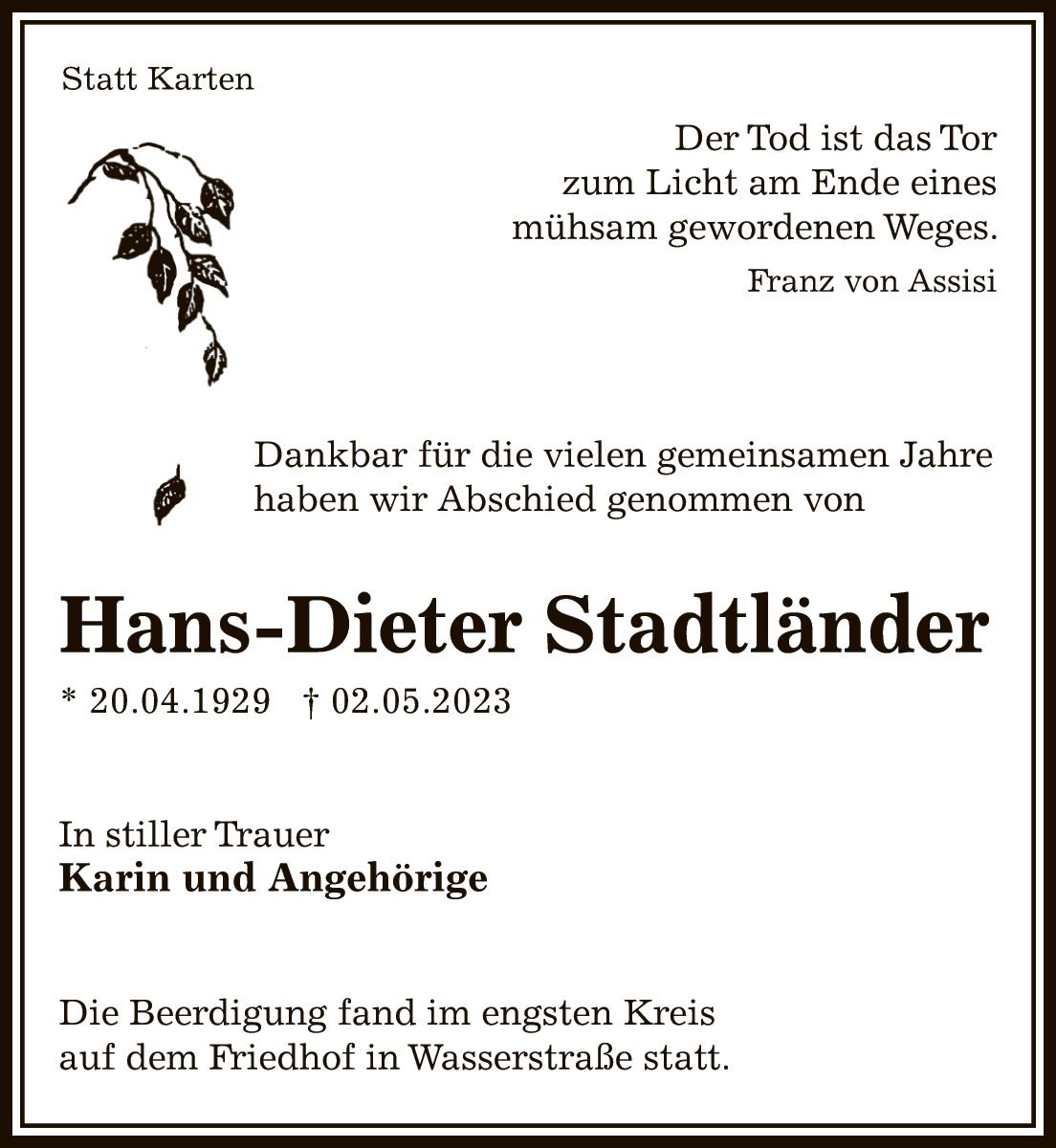 Statt Karten

Der Tod ist das Tor
zum Licht am Ende eines
mühsam gewordenen Weges.

Franz von Assisi

Dankbar für die vielen gemeinsamen Jahre
haben wir Abschied genommen von

Hans-Dieter Stadtländer

* 20.04.1929 † 02.05.2023

In stiller Trauer
Karin und Angehörige

Die Beerdigung fand im engsten Kreis
auf dem Friedhof in Wasserstraße statt.